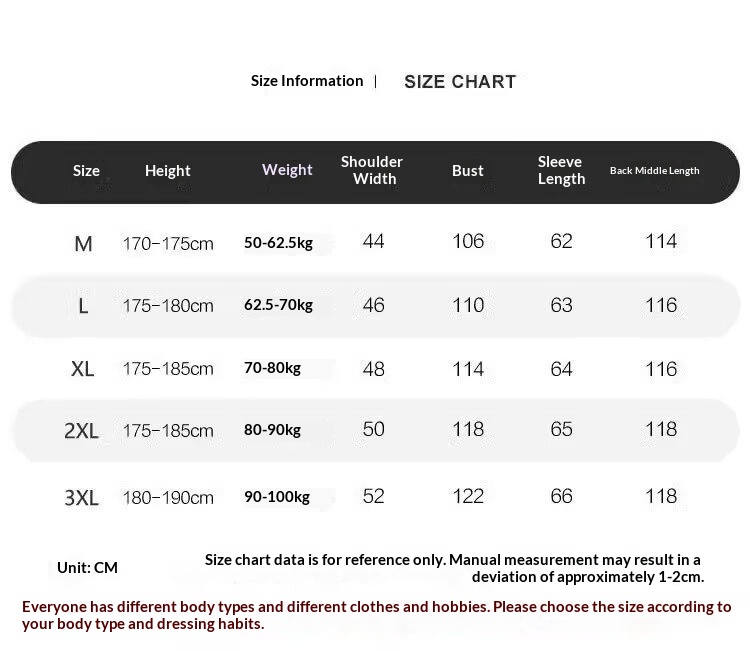 Size Information | SIZE CHART

| Size | Height | Weight | Shoulder Width | Bust | Sleeve Length | Back Middle Length |
|---|---|---|---|---|---|---|
| M | 170-175cm | 50-62.5kg | 44 | 106 | 62 | 114 |
| L | 175-180cm | 62.5-70kg | 46 | 110 | 63 | 116 |
| XL | 175-185cm | 70-80kg | 48 | 114 | 64 | 116 |
| 2XL | 175-185cm | 80-90kg | 50 | 118 | 65 | 118 |
| 3XL | 180-190cm | 90-100kg | 52 | 122 | 66 | 118 |

Unit: CM

Size chart data is for reference only. Manual measurement may result in a deviation of approximately 1-2cm.

Everyone has different body types and different clothes and hobbies. Please choose the size according to your body type and dressing habits.